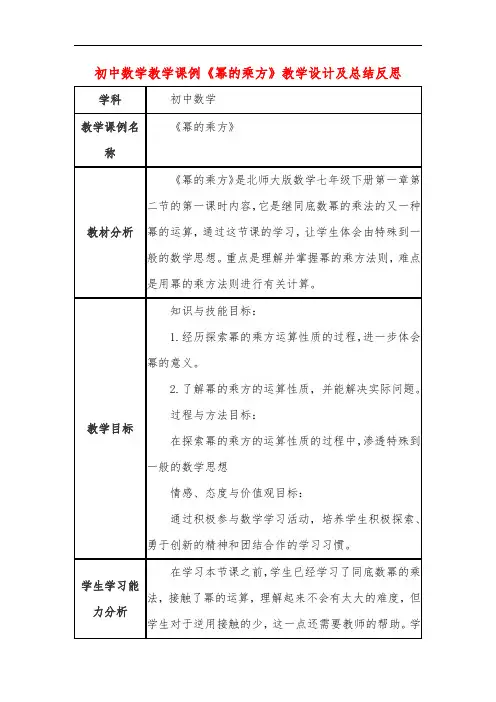 初中数学教学课例《幂的乘方》教学设计及总结反思

| 学科 | 初中数学 |
|---|---|
| 教学课例名称 | 《幂的乘方》 |
| 教材分析 | 《幂的乘方》是北师大版数学七年级下册第一章第二节的第一课时内容,它是继同底数幂的乘法的又一种幂的运算,通过这节课的学习,让学生体会由特殊到一般的数学思想。重点是理解并掌握幂的乘方法则,难点是用幂的乘方法则进行有关计算。 |
| 教学目标 | 知识与技能目标:<br>1.经历探索幂的乘方运算性质的过程,进一步体会幂的意义。<br>2.了解幂的乘方的运算性质,并能解决实际问题。<br>过程与方法目标:<br>在探索幂的乘方的运算性质的过程中,渗透特殊到一般的数学思想<br>情感、态度与价值观目标:<br>通过积极参与数学学习活动,培养学生积极探索、勇于创新的精神和团结合作的学习习惯。 |
| 学生学习能力分析 | 在学习本节课之前,学生已经学习了同底数幂的乘法,接触了幂的运算,理解起来不会有太大的难度,但学生对于逆用接触的少,这一点还需要教师的帮助。学 |